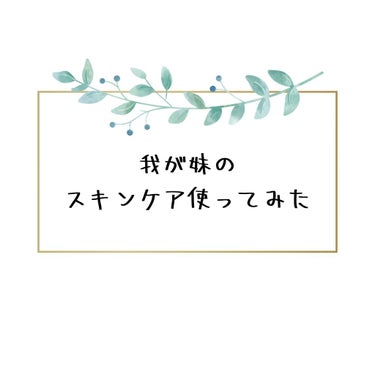 我が妹の
スキンケア使ってみた